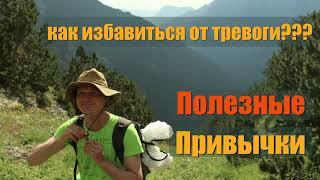 как избавиться от тревоги???

Полезные

Привычки